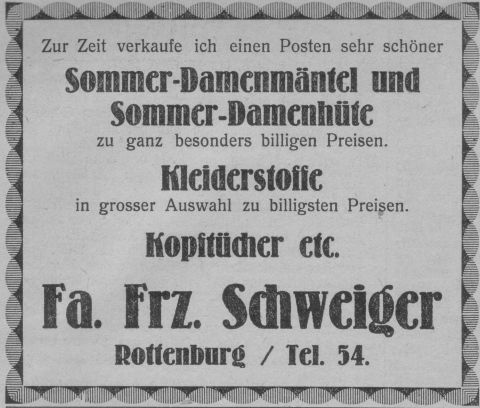 Zur Zeit verkaufe ich einen Posten sehr schöner

Sommer-Damenmäntel und Sommer-Damenhüte

zu ganz besonders billigen Preisen.

Kleiderstoffe

in grosser Auswahl zu billigsten Preisen.

Kopftücher etc.

Fa. Frz. Schweiger

Rottenburg / Tel. 54.